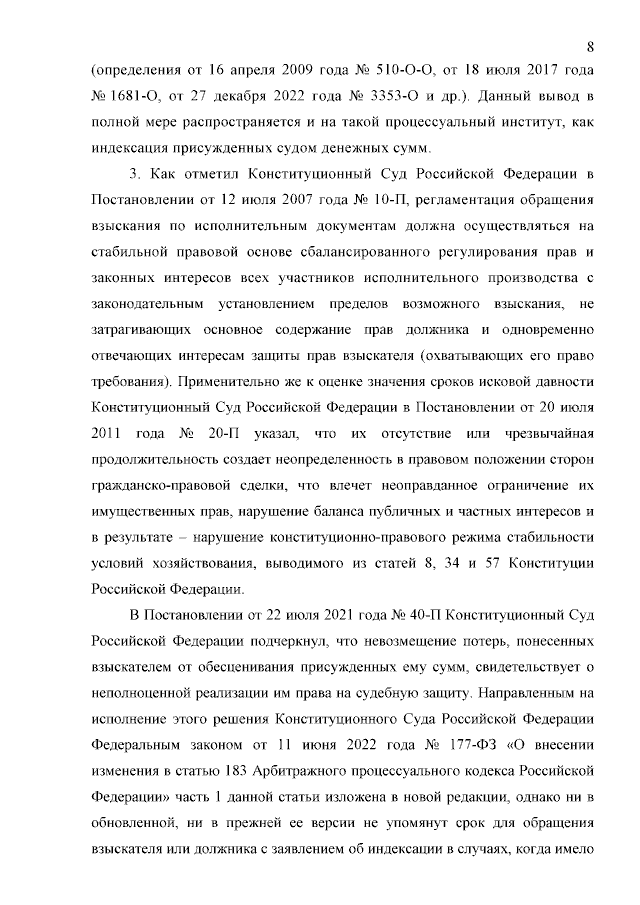 8

(определения от 16 апреля 2009 года № 510-О-О, от 18 июля 2017 года № 1681-О, от 27 декабря 2022 года № 3353-О и др.). Данный вывод в полной мере распространяется и на такой процессуальный институт, как индексация присужденных судом денежных сумм.

3. Как отметил Конституционный Суд Российской Федерации в Постановлении от 12 июля 2007 года № 10-П, регламентация обращения взыскания по исполнительным документам должна осуществляться на стабильной правовой основе сбалансированного регулирования прав и законных интересов всех участников исполнительного производства с законодательным установлением пределов возможного взыскания, не затрагивающих основное содержание прав должника и одновременно отвечающих интересам защиты прав взыскателя (охватывающих его право требования). Применительно же к оценке значения сроков исковой давности Конституционный Суд Российской Федерации в Постановлении от 20 июля 2011 года № 20-П указал, что их отсутствие или чрезвычайная продолжительность создает неопределенность в правовом положении сторон гражданско-правовой сделки, что влечет неоправданное ограничение их имущественных прав, нарушение баланса публичных и частных интересов и в результате – нарушение конституционно-правового режима стабильности условий хозяйствования, выводимого из статей 8, 34 и 57 Конституции Российской Федерации.

В Постановлении от 22 июля 2021 года № 40-П Конституционный Суд Российской Федерации подчеркнул, что невозмещение потерь, понесенных взыскателем от обесценивания присужденных ему сумм, свидетельствует о неполноценной реализации им права на судебную защиту. Направленным на исполнение этого решения Конституционного Суда Российской Федерации Федеральным законом от 11 июня 2022 года № 177-ФЗ «О внесении изменения в статью 183 Арбитражного процессуального кодекса Российской Федерации» часть 1 данной статьи изложена в новой редакции, однако ни в обновленной, ни в прежней ее версии не упомянут срок для обращения взыскателя или должника с заявлением об индексации в случаях, когда имело